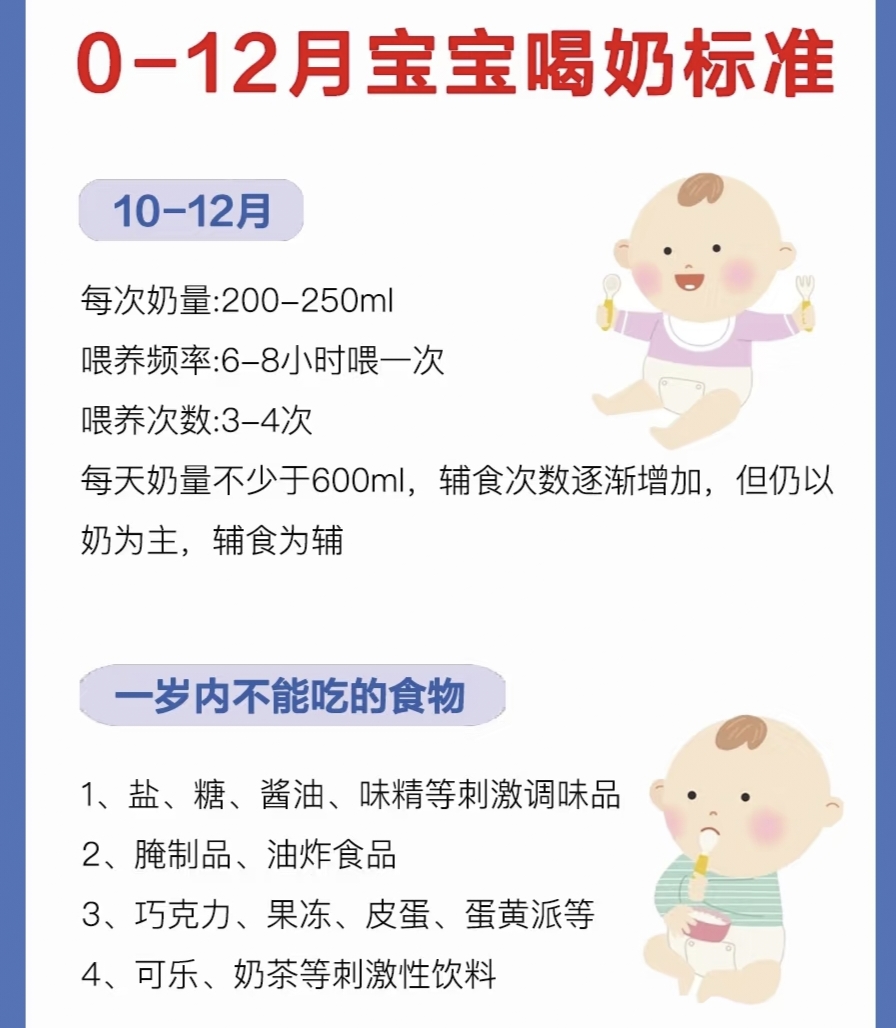 0-12月宝宝喝奶标准

10-12月

每次奶量:200-250ml

喂养频率:6-8小时喂一次

喂养次数:3-4次

每天奶量不少于600ml，辅食次数逐渐增加，但仍以奶为主，辅食为辅

一岁内不能吃的食物

1、盐、糖、酱油、味精等刺激调味品

2、腌制品、油炸食品

3、巧克力、果冻、皮蛋、蛋黄派等

4、可乐、奶茶等刺激性饮料